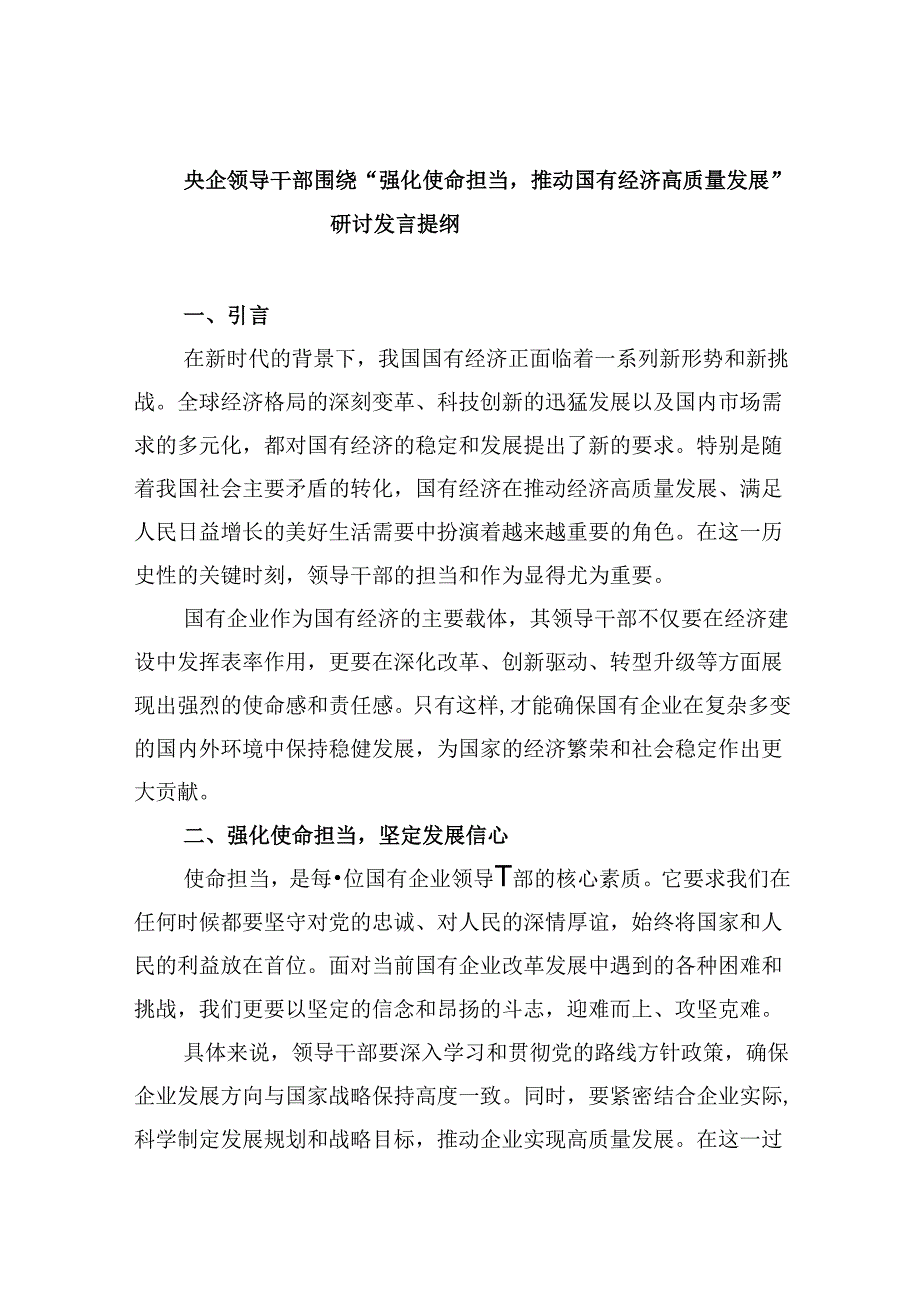 央企领导干部围绕“强化使命担当，推动国有经济高质量发展”研讨发言提纲

一、引言

在新时代的背景下，我国国有经济正面临着一系列新形势和新挑战。全球经济格局的深刻变革、科技创新的迅猛发展以及国内市场需求的多元化，都对国有经济的稳定和发展提出了新的要求。特别是随着我国社会主要矛盾的转化，国有经济在推动经济高质量发展、满足人民日益增长的美好生活需要中扮演着越来越重要的角色。在这一历史性的关键时刻，领导干部的担当和作为显得尤为重要。

国有企业作为国有经济的主要载体，其领导干部不仅要在经济建设中发挥表率作用，更要在深化改革、创新驱动、转型升级等方面展现出强烈的使命感和责任感。只有这样,才能确保国有企业在复杂多变的国内外环境中保持稳健发展，为国家的经济繁荣和社会稳定作出更大贡献。

二、强化使命担当，坚定发展信心

使命担当，是每•位国有企业领导T部的核心素质。它要求我们在任何时候都要坚守对党的忠诚、对人民的深情厚谊，始终将国家和人民的利益放在首位。面对当前国有企业改革发展中遇到的各种困难和挑战，我们更要以坚定的信念和昂扬的斗志，迎难而上、攻坚克难。

具体来说，领导干部要深入学习和贯彻党的路线方针政策，确保企业发展方向与国家战略保持高度一致。同时，要紧密结合企业实际,科学制定发展规划和战略目标，推动企业实现高质量发展。在这一过